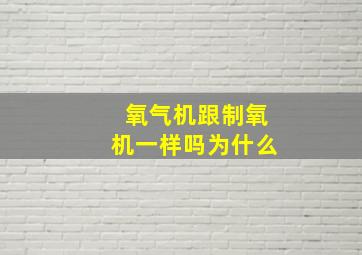 氧气机跟制氧机一样吗为什么